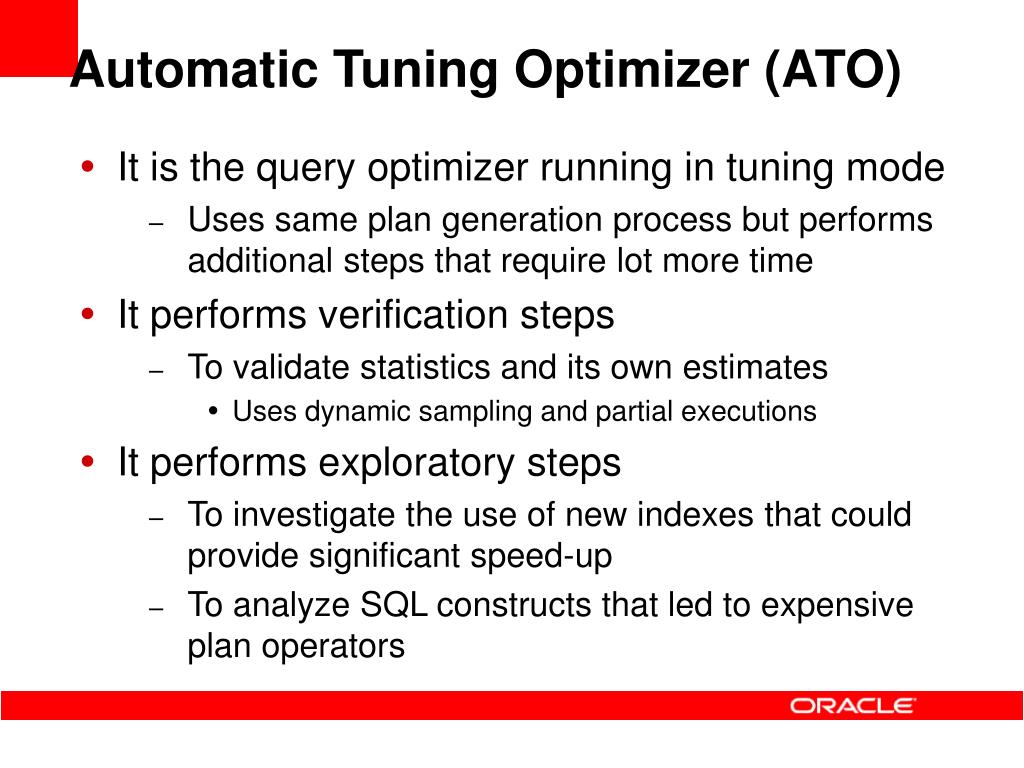 Automatic Tuning Optimizer (ATO)

• It is the query optimizer running in tuning mode
– Uses same plan generation process but performs additional steps that require lot more time
• It performs verification steps
– To validate statistics and its own estimates
• Uses dynamic sampling and partial executions
• It performs exploratory steps
– To investigate the use of new indexes that could provide significant speed-up
– To analyze SQL constructs that led to expensive plan operators

ORACLE